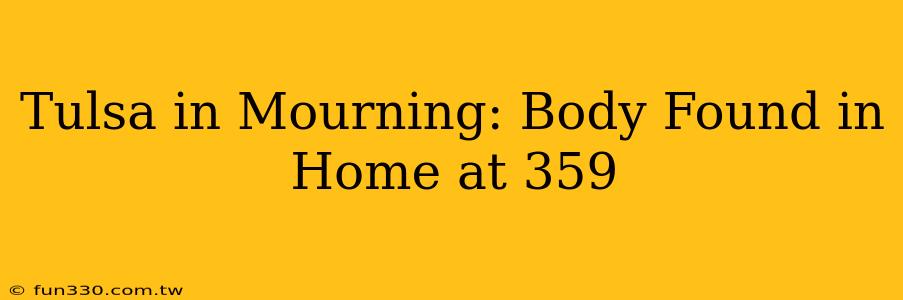 Tulsa in Mourning: Body Found in Home at 359

© fun330.com.tw